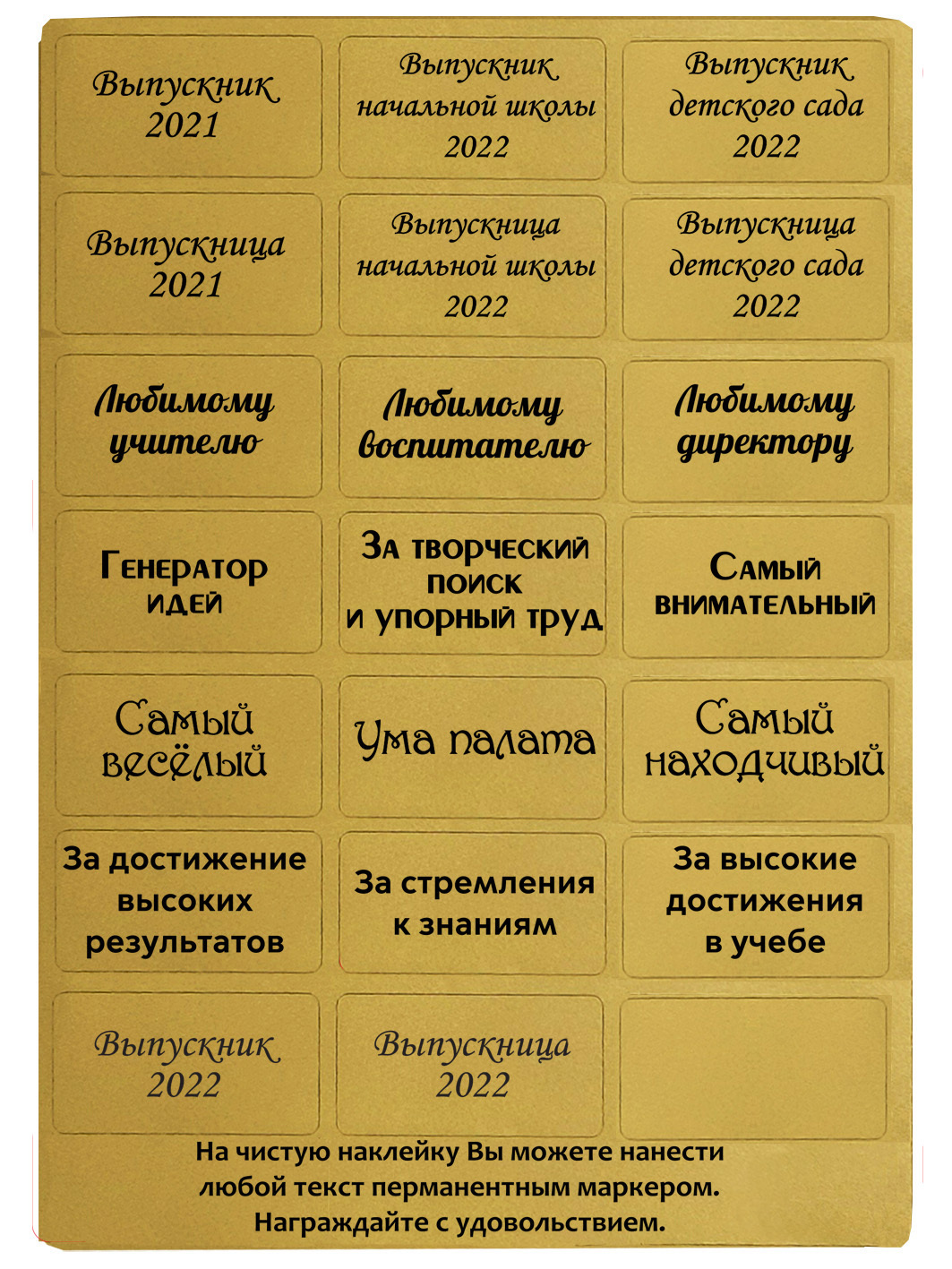 Выпускник
2021

Выпускник
начальной школы
2022

Выпускник
детского сада
2022

Выпускница
2021

Выпускница
начальной школы
2022

Выпускница
детского сада
2022

Любимому
учителю

Любимому
воспитателю

Любимому
директору

Генератор
идей

За творческий
поиск
и упорный труд

Самый
внимательный

Самый
весёлый

Ума палата

Самый
находчивый

За достижение
высоких
результатов

За стремления
к знаниям

За высокие
достижения
в учебе

Выпускник
2022

Выпускница
2022

На чистую наклейку Вы можете нанести
любой текст перманентным маркером.
Награждайте с удовольствием.